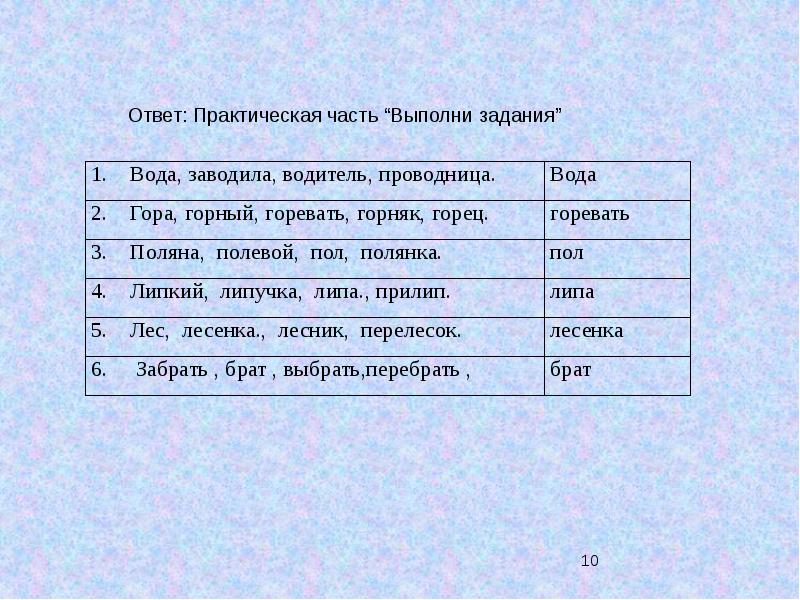 Ответ: Практическая часть “Выполни задания”

| | |
|---|---|
| 1. Вода, заводила, водитель, проводница. | Вода |
| 2. Гора, горный, горевать, горняк, горец. | горевать |
| 3. Поляна, полевой, пол, полянка. | пол |
| 4. Липкий, липучка, липа., прилип. | липа |
| 5. Лес, лесенка., лесник, перелесок. | лесенка |
| 6. Забрать , брат , выбрать,перебрать , | брат |

10